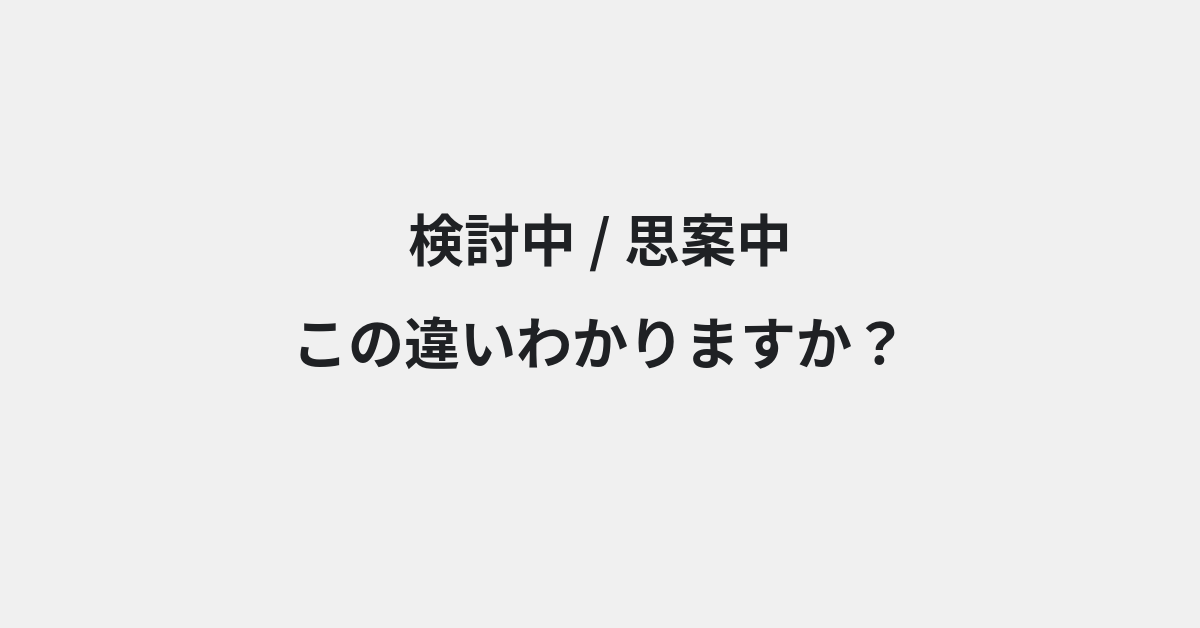 検討中 / 思案中
この違いわかりますか？